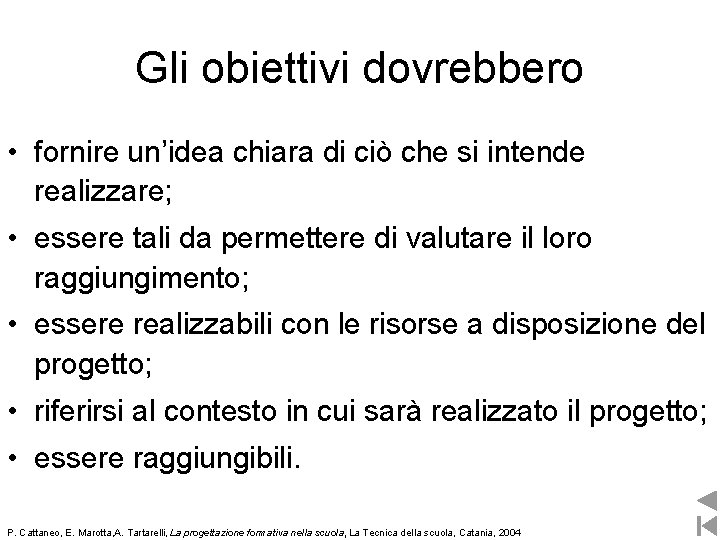 Gli obiettivi dovrebbero

• fornire un'idea chiara di ciò che si intende realizzare;
• essere tali da permettere di valutare il loro raggiungimento;
• essere realizzabili con le risorse a disposizione del progetto;
• riferirsi al contesto in cui sarà realizzato il progetto;
• essere raggiungibili.

P. Cattaneo, E. Marotta,A. Tartarelli, La progettazione formativa nella scuola, La Tecnica della scuola, Catania, 2004